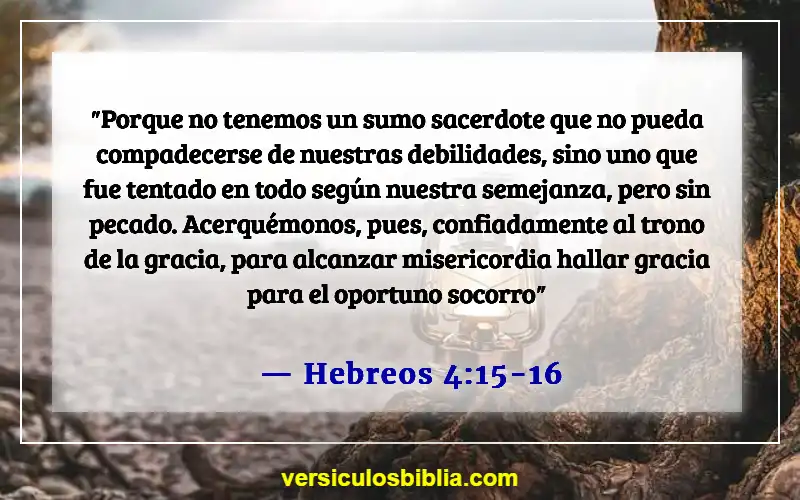 "Porque no tenemos un sumo sacerdote que no pueda compadecerse de nuestras debilidades, sino uno que fue tentado en todo según nuestra semejanza, pero sin pecado. Acerquémonos, pues, confiadamente al trono de la gracia, para alcanzar misericordia hallar gracia para el oportuno socorro"

— Hebreos 4:15-16

versiculosbiblia.com